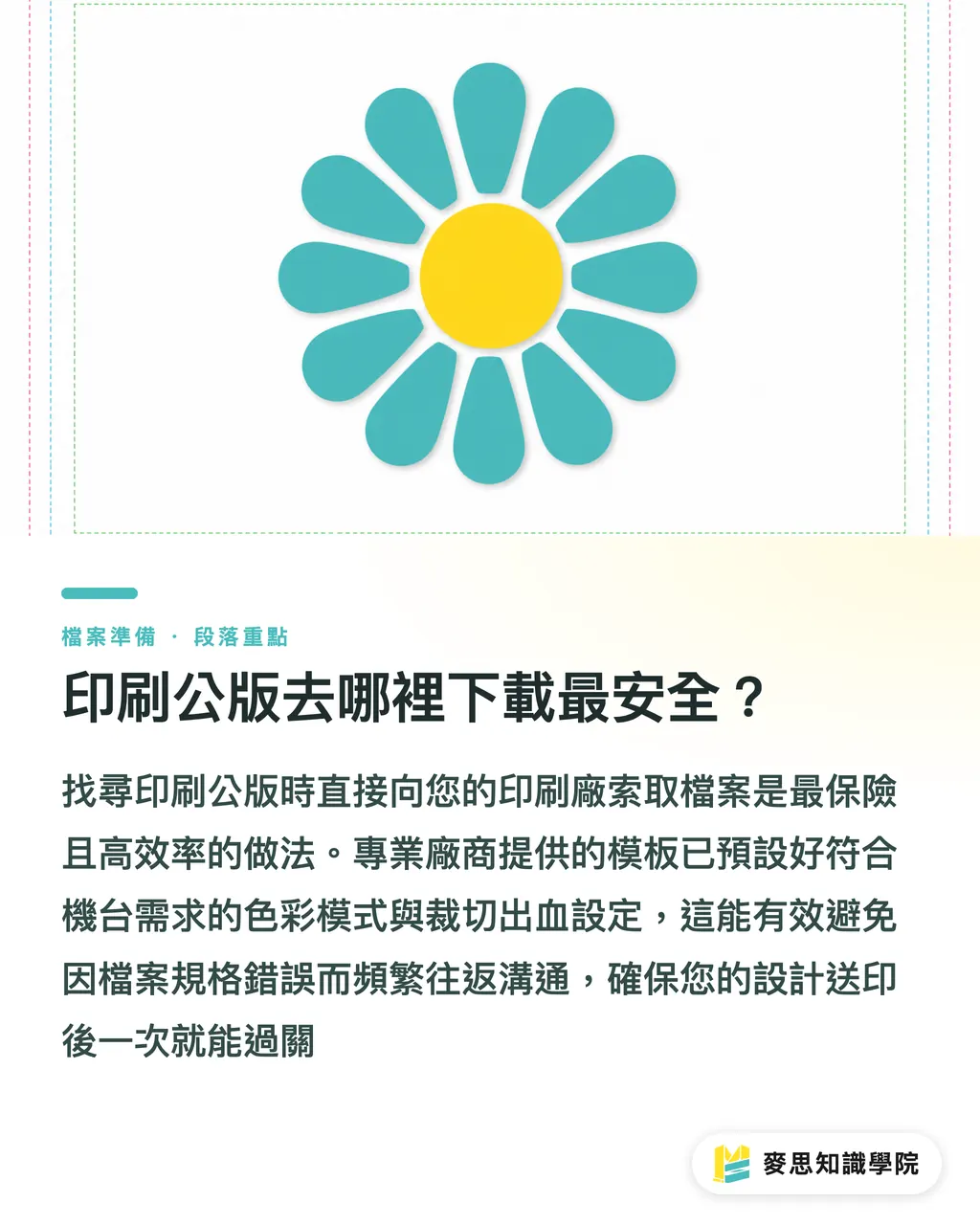 檔案準備 · 段落重點

印刷公版去哪裡下載最安全？

找尋印刷公版時直接向您的印刷廠索取檔案是最保險且高效率的做法。專業廠商提供的模板已預設好符合機台需求的色彩模式與裁切出血設定，這能有效避免因檔案規格錯誤而頻繁往返溝通，確保您的設計送印後一次就能過關

麥思知識學院